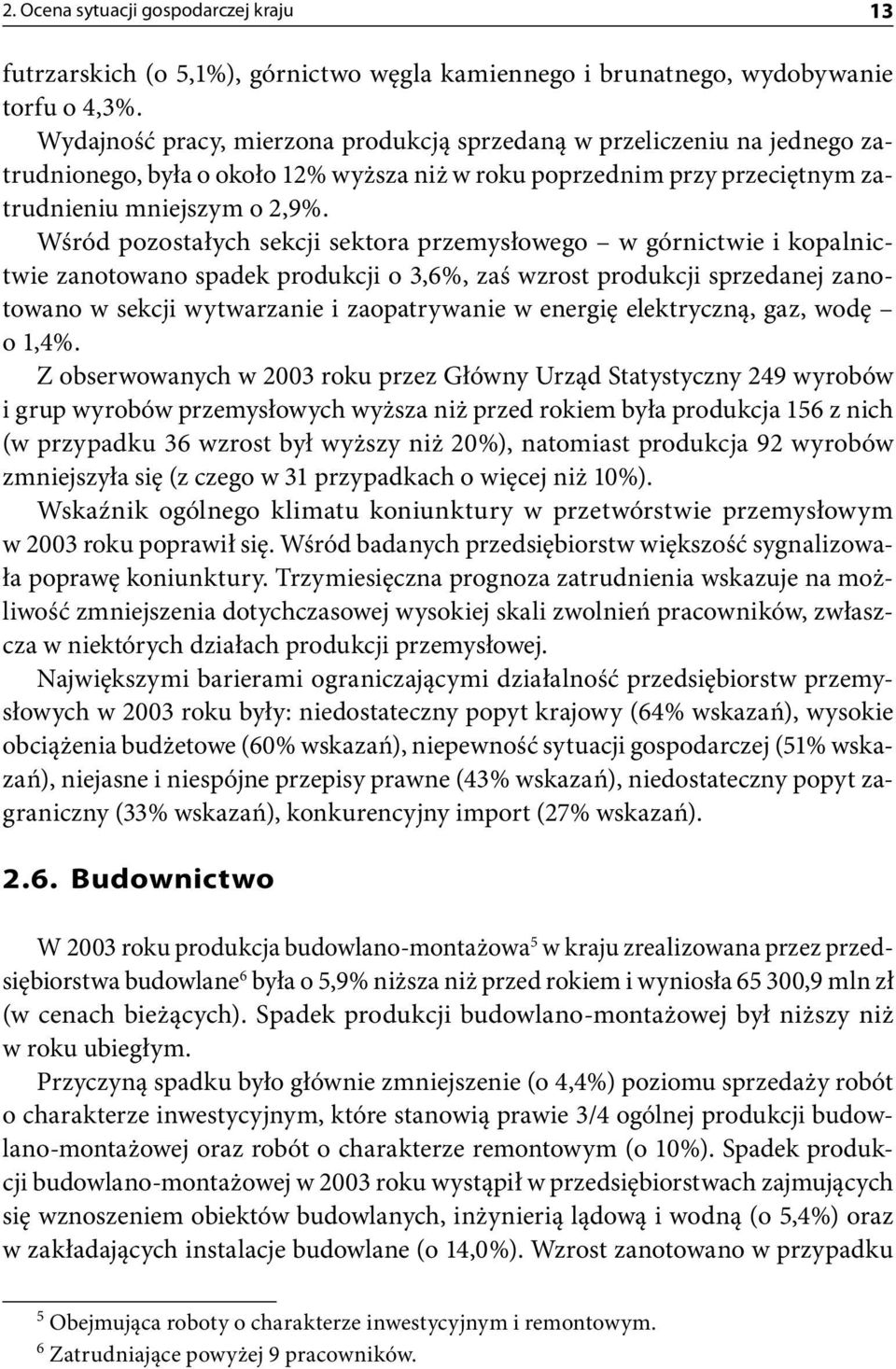 2. Ocena sytuacji gospodarczej kraju 13

futrzarskich (o 5,1%), górnictwo węgla kamiennego i brunatnego, wydobywanie torfu o 4,3%.

Wydajność pracy, mierzona produkcją sprzedaną w przeliczeniu na jednego zatrudnionego, była o około 12% wyższa niż w roku poprzednim przy przeciętnym zatrudnieniu mniejszym o 2,9%.

Wśród pozostałych sekcji sektora przemysłowego – w górnictwie i kopalnictwie zanotowano spadek produkcji o 3,6%, zaś wzrost produkcji sprzedanej zanotowano w sekcji wytwarzanie i zaopatrywanie w energię elektryczną, gaz, wodę – o 1,4%.

Z obserwowanych w 2003 roku przez Główny Urząd Statystyczny 249 wyrobów i grup wyrobów przemysłowych wyższa niż przed rokiem była produkcja 156 z nich (w przypadku 36 wzrost był wyższy niż 20%), natomiast produkcja 92 wyrobów zmniejszyła się (z czego w 31 przypadkach o więcej niż 10%).

Wskaźnik ogólnego klimatu koniunktury w przetwórstwie przemysłowym w 2003 roku poprawił się. Wśród badanych przedsiębiorstw większość sygnalizowała poprawę koniunktury. Trzymiesięczna prognoza zatrudnienia wskazuje na możliwość zmniejszenia dotychczasowej wysokiej skali zwolnień pracowników, zwłaszcza w niektórych działach produkcji przemysłowej.

Największymi barierami ograniczającymi działalność przedsiębiorstw przemysłowych w 2003 roku były: niedostateczny popyt krajowy (64% wskazań), wysokie obciążenia budżetowe (60% wskazań), niepewność sytuacji gospodarczej (51% wskazań), niejasne i niespójne przepisy prawne (43% wskazań), niedostateczny popyt zagraniczny (33% wskazań), konkurencyjny import (27% wskazań).

2.6. Budownictwo

W 2003 roku produkcja budowlano-montażowa$^5$ w kraju zrealizowana przez przedsiębiorstwa budowlane$^6$ była o 5,9% niższa niż przed rokiem i wyniosła 65 300,9 mln zł (w cenach bieżących). Spadek produkcji budowlano-montażowej był niższy niż w roku ubiegłym.

Przyczyną spadku było głównie zmniejszenie (o 4,4%) poziomu sprzedaży robót o charakterze inwestycyjnym, które stanowią prawie 3/4 ogólnej produkcji budowlano-montażowej oraz robót o charakterze remontowym (o 10%). Spadek produkcji budowlano-montażowej w 2003 roku wystąpił w przedsiębiorstwach zajmujących się wznoszeniem obiektów budowlanych, inżynierią lądową i wodną (o 5,4%) oraz w zakładających instalacje budowlane (o 14,0%). Wzrost zanotowano w przypadku

$^5$ Obejmująca roboty o charakterze inwestycyjnym i remontowym.
$^6$ Zatrudniające powyżej 9 pracowników.